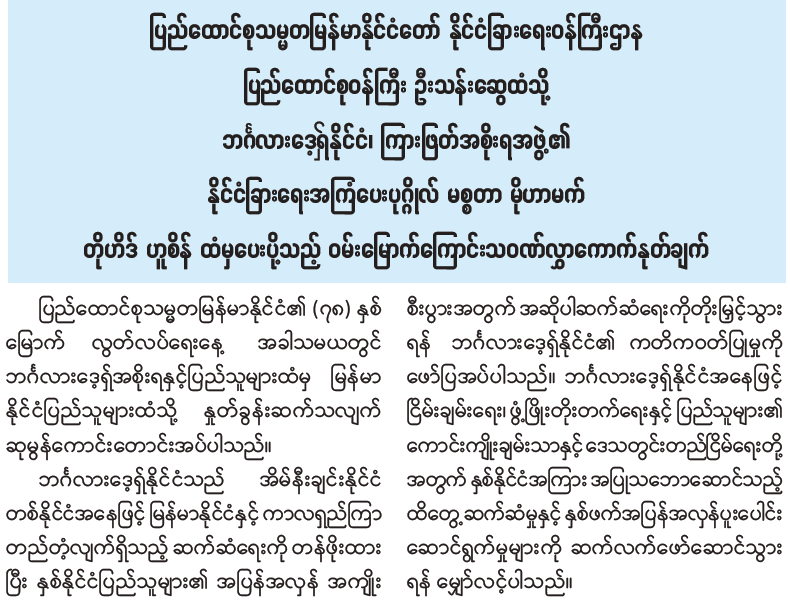 ပြည်ထောင်စုသမ္မတမြန်မာနိုင်ငံတော် နိုင်ငံခြားရေးဝန်ကြီးဌာန
ပြည်ထောင်စုဝန်ကြီး ဦးသန်းဆွေထံသို့
ဘင်္ဂလားဒေ့ရှ်နိုင်ငံ၊ ကြားဖြတ်အစိုးရအဖွဲ့၏
နိုင်ငံခြားရေးအကြံပေးပုဂ္ဂိုလ် မစ္စတာ မိုဟာမက်
တိုဟိဒ် ဟူစိန် ထံမှပေးပို့သည့် ဝမ်းမြောက်ကြောင်းသဝဏ်လွှာကောက်နုတ်ချက်

ပြည်ထောင်စုသမ္မတမြန်မာနိုင်ငံ၏ (၇၈) နှစ်မြောက် လွတ်လပ်ရေးနေ့ အခါသမယတွင် ဘင်္ဂလားဒေ့ရှ်အစိုးရနှင့်ပြည်သူများထံမှ မြန်မာနိုင်ငံပြည်သူများထံသို့ နှုတ်ခွန်းဆက်သလျက် ဆုမွန်ကောင်းတောင်းအပ်ပါသည်။

ဘင်္ဂလားဒေ့ရှ်နိုင်ငံသည် အိမ်နီးချင်းနိုင်ငံတစ်နိုင်ငံအနေဖြင့် မြန်မာနိုင်ငံနှင့် ကာလရှည်ကြာတည်တံ့လျက်ရှိသည့် ဆက်ဆံရေးကို တန်ဖိုးထားပြီး နှစ်နိုင်ငံပြည်သူများ၏ အပြန်အလှန် အကျိုးစီးပွားအတွက် အဆိုပါဆက်ဆံရေးကိုတိုးမြှင့်သွားရန် ဘင်္ဂလားဒေ့ရှ်နိုင်ငံ၏ ကတိကဝတ်ပြုမှုကို ဖော်ပြအပ်ပါသည်။ ဘင်္ဂလားဒေ့ရှ်နိုင်ငံအနေဖြင့် ငြိမ်းချမ်းရေး၊ ဖွံ့ဖြိုးတိုးတက်ရေးနှင့် ပြည်သူများ၏ ကောင်းကျိုးချမ်းသာနှင့် ဒေသတွင်းတည်ငြိမ်ရေးတို့အတွက် နှစ်နိုင်ငံအကြား အပြုသဘောဆောင်သည့် ထိတွေ့ဆက်ဆံမှုနှင့် နှစ်ဖက်အပြန်အလှန်ပူးပေါင်းဆောင်ရွက်မှုများကို ဆက်လက်ဖော်ဆောင်သွားရန် မျှော်လင့်ပါသည်။